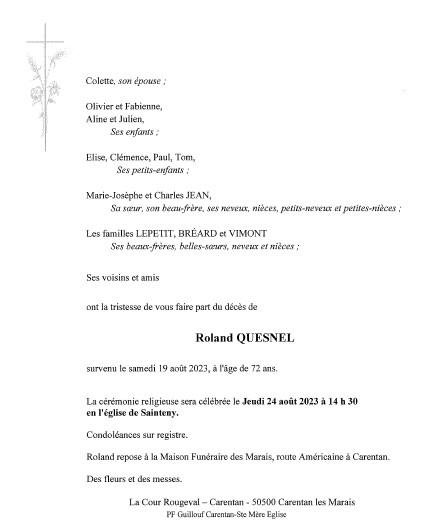 Colette, son épouse ;

Olivier et Fabienne,
Aline et Julien,
Ses enfants ;

Elise, Clémence, Paul, Tom,
Ses petits-enfants ;

Marie-Josèphe et Charles JEAN,
Sa sœur, son beau-frère, ses neveux, nièces, petits-neveux et petites-nièces ;

Les familles LEPETIT, BRÉARD et VIMONT
Ses beaux-frères, belles-sœurs, neveux et nièces ;

Ses voisins et amis

ont la tristesse de vous faire part du décès de

Roland QUESNEL

survenu le samedi 19 août 2023, à l'âge de 72 ans.

La cérémonie religieuse sera célébrée le Jeudi 24 août 2023 à 14 h 30 en l'église de Sainteny.

Condoléances sur registre.

Roland repose à la Maison Funéraire des Marais, route Américaine à Carentan.

Des fleurs et des messes.

La Cour Rougeval – Carentan - 50500 Carentan les Marais
PF Guillouf Carentan-Ste Mère Eglise